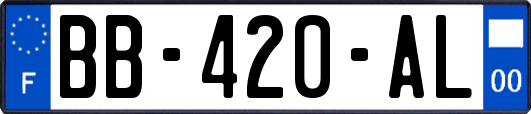 F
BB-420-AL
00